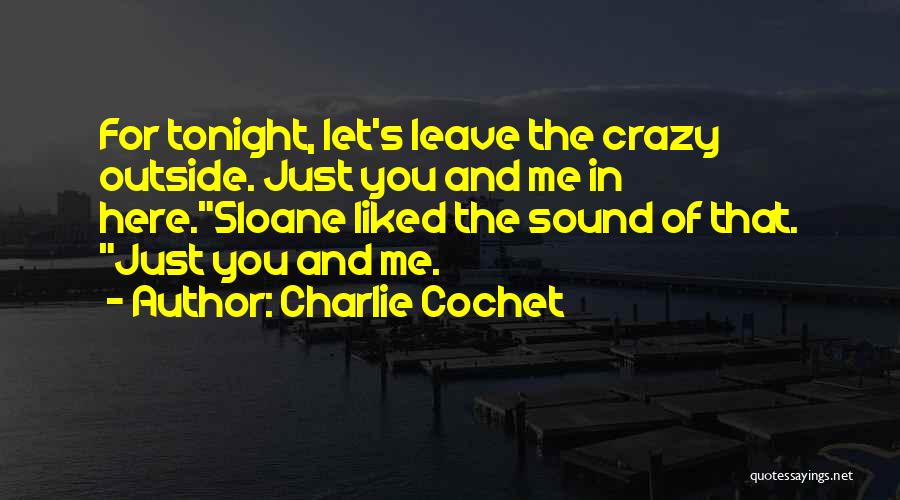 For tonight, let's leave the crazy outside. Just you and me in here."Sloane liked the sound of that. "Just you and me.

- Author: Charlie Cochet

quotessayings.net